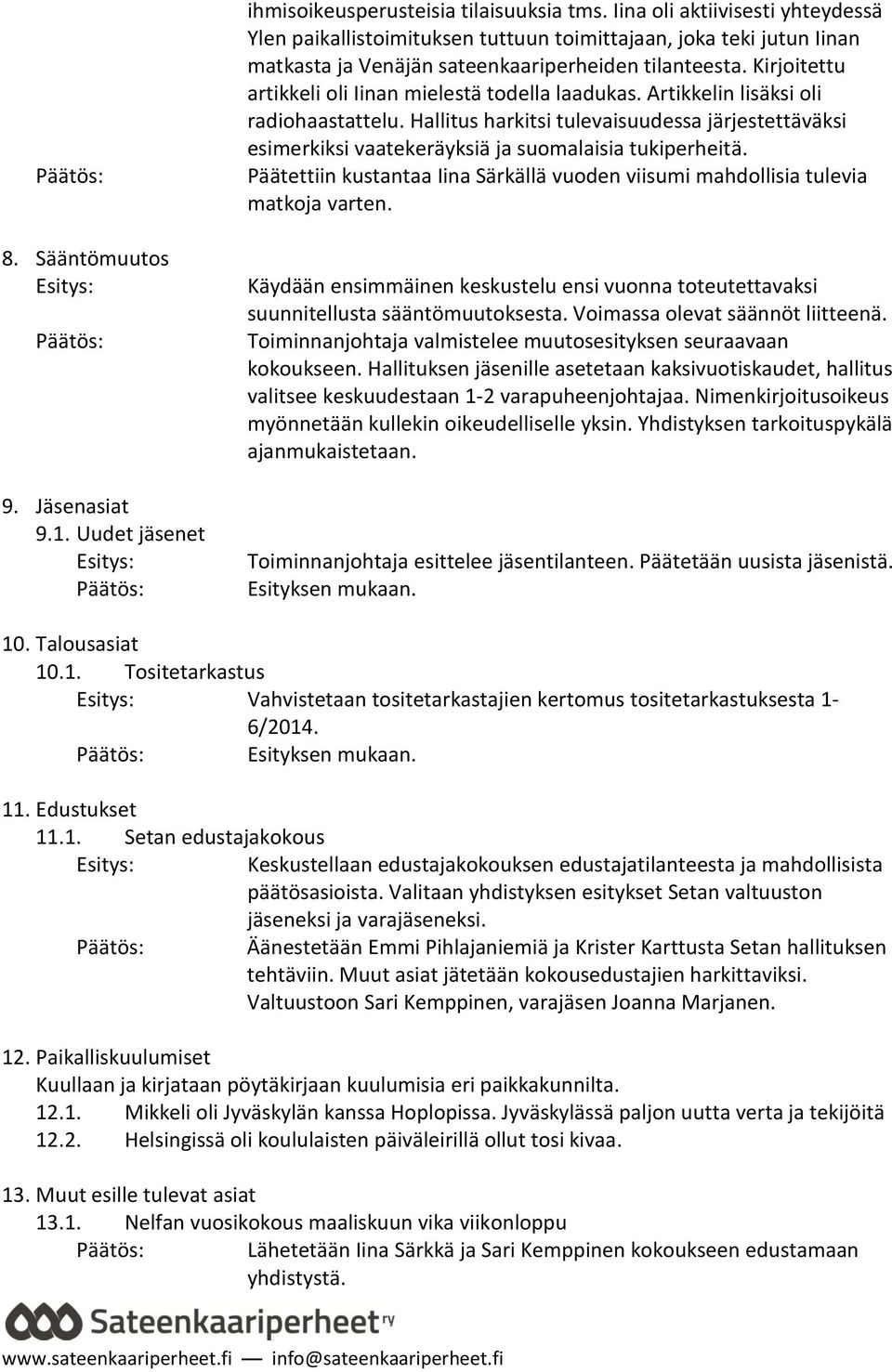 ihmisoikeusperusteisia tilaisuuksia tms. Iina oli aktiivisesti yhteydessä Ylen paikallistoimituksen tuttuun toimittajaan, joka teki jutun Iinan matkasta ja Venäjän sateenkaariperheiden tilanteesta. Kirjoitettu artikkeli oli Iinan mielestä todella laadukas. Artikkelin lisäksi oli radiohaastattelu. Hallitus harkitsi tulevaisuudessa järjestettäväksi esimerkiksi vaatekeräyksiä ja suomalaisia tukiperheitä.

Päätös: Päätettiin kustantaa Iina Särkällä vuoden viisumi mahdollisia tulevia matkoja varten.

8. Sääntömuutos

Esitys: Käydään ensimmäinen keskustelu ensi vuonna toteutettavaksi suunnitellusta sääntömuutoksesta. Voimassa olevat säännöt liitteenä.

Päätös: Toiminnanjohtaja valmistelee muutosesityksen seuraavaan kokoukseen. Hallituksen jäsenille asetetaan kaksivuotiskaudet, hallitus valitsee keskuudestaan 1-2 varapuheenjohtajaa. Nimenkirjoitusoikeus myönnetään kullekin oikeudelliselle yksin. Yhdistyksen tarkoituspykälä ajanmukaistetaan.

9. Jäsenasiat

9.1. Uudet jäsenet

Esitys: Toiminnanjohtaja esittelee jäsentilanteen. Päätetään uusista jäsenistä.

Päätös: Esityksen mukaan.

10. Talousasiat

10.1. Tositetarkastus

Esitys: Vahvistetaan tositetarkastajien kertomus tositetarkastuksesta 1-6/2014.

Päätös: Esityksen mukaan.

11. Edustukset

11.1. Setan edustajakokous

Esitys: Keskustellaan edustajakokouksen edustajatilanteesta ja mahdollisista päätösasioista. Valitaan yhdistyksen esitykset Setan valtuuston jäseneksi ja varajäseneksi.

Päätös: Äänestetään Emmi Pihlajaniemiä ja Krister Karttusta Setan hallituksen tehtäviin. Muut asiat jätetään kokousedustajien harkittaviksi. Valtuustoon Sari Kemppinen, varajäsen Joanna Marjanen.

12. Paikalliskuulumiset

Kuullaan ja kirjataan pöytäkirjaan kuulumisia eri paikkakunnilta.

12.1. Mikkeli oli Jyväskylän kanssa Hoplopissa. Jyväskylässä paljon uutta verta ja tekijöitä

12.2. Helsingissä oli koululaisten päiväleirillä ollut tosi kivaa.

13. Muut esille tulevat asiat

13.1. Nelfan vuosikokous maaliskuun vika viikonloppu

Päätös: Lähetetään Iina Särkkä ja Sari Kemppinen kokoukseen edustamaan yhdistystä.

Sateenkaariperheet ry

www.sateenkaariperheet.fi — info@sateenkaariperheet.fi